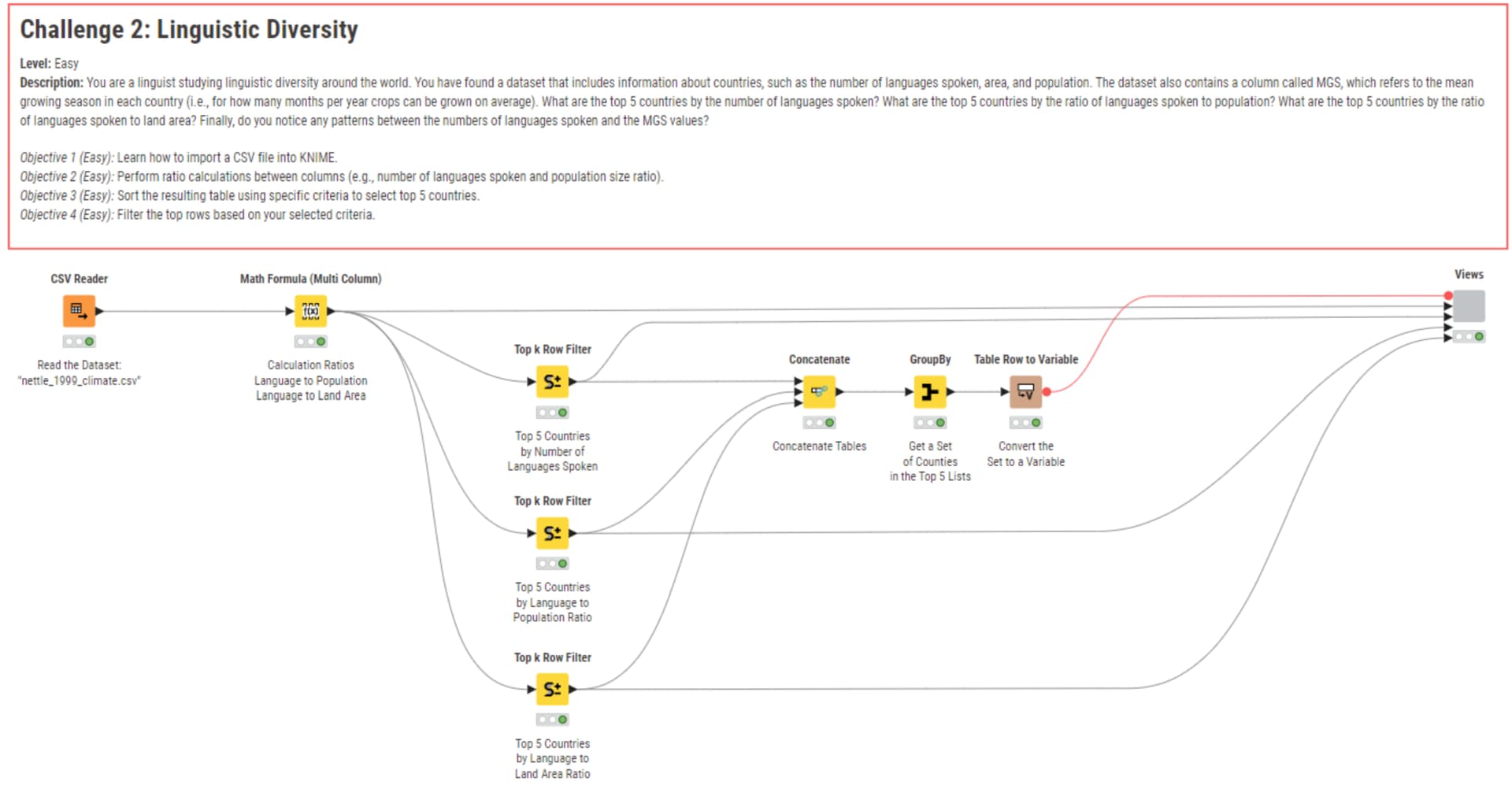 Challenge 2: Linguistic Diversity

Level: Easy
Description: You are a linguist studying linguistic diversity around the world. You have found a dataset that includes information about countries, such as the number of languages spoken, area, and population. The dataset also contains a column called MGS, which refers to the mean growing season in each country (i.e., for how many months per year crops can be grown on average). What are the top 5 countries by the number of languages spoken? What are the top 5 countries by the ratio of languages spoken to population? What are the top 5 countries by the ratio of languages spoken to land area? Finally, do you notice any patterns between the numbers of languages spoken and the MGS values?

Objective 1 (Easy): Learn how to import a CSV file into KNIME.
Objective 2 (Easy): Perform ratio calculations between columns (e.g., number of languages spoken and population size ratio).
Objective 3 (Easy): Sort the resulting table using specific criteria to select top 5 countries.
Objective 4 (Easy): Filter the top rows based on your selected criteria.

CSV Reader

Read the Dataset: "nettle_1999_climate.csv"

Math Formula (Multi Column)

Calculation Ratios
Language to Population
Language to Land Area

Top k Row Filter

Top 5 Countries by Number of Languages Spoken

Top k Row Filter

Top 5 Countries by Language to Population Ratio

Top k Row Filter

Top 5 Countries by Language to Land Area Ratio

Concatenate

Concatenate Tables

GroupBy

Get a Set of Counties in the Top 5 Lists

Table Row to Variable

Convert the Set to a Variable

Views